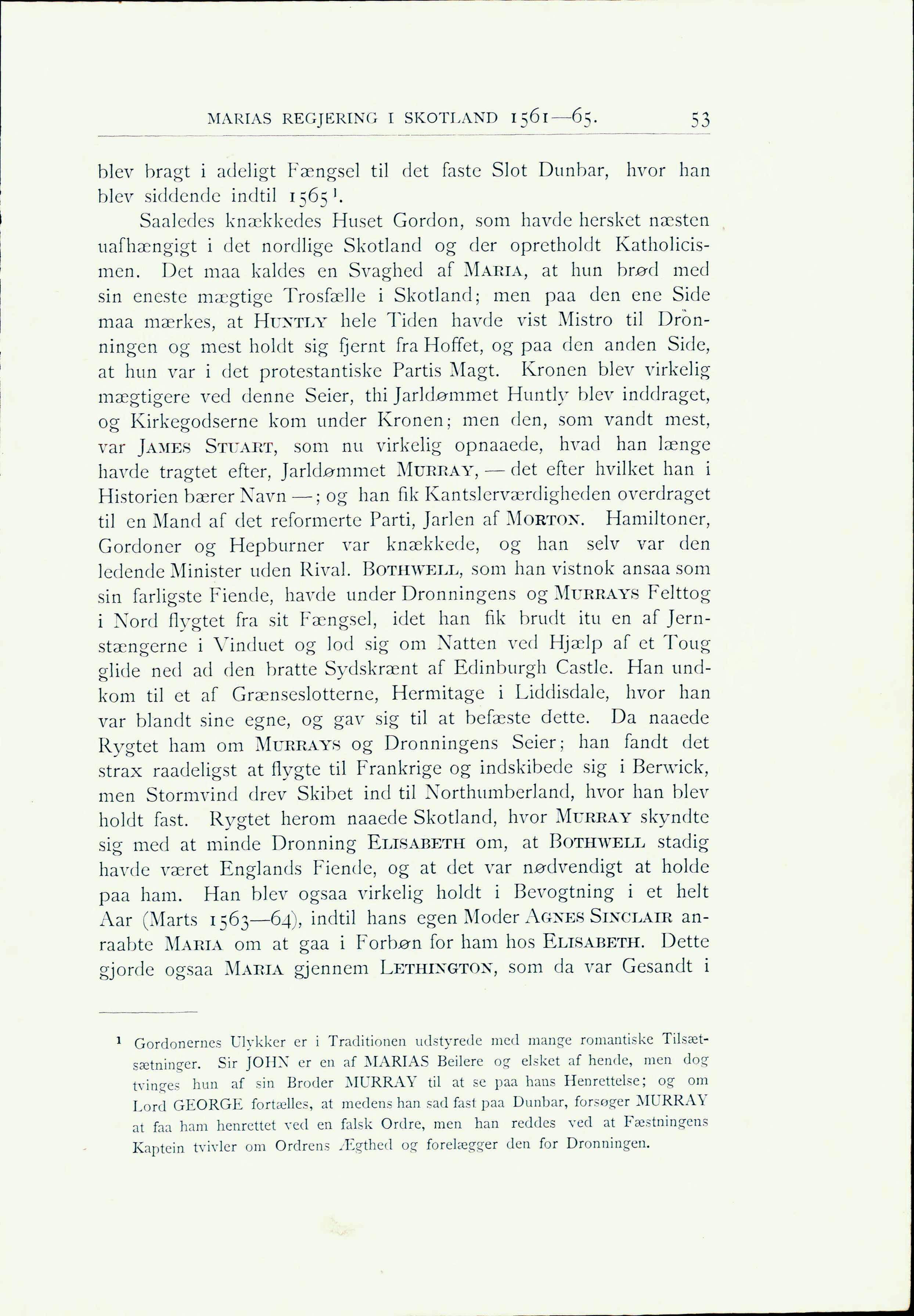 MARIAS REGJERING I SKOTLAND 1561—65. 53

blev bragt i adeligt Fængsel til det faste Slot Dunbar, hvor han blev siddende indtil 1565¹.

Saaledes knækkedes Huset Gordon, som havde hersket næsten uafhængigt i det nordlige Skotland og der opretholdt Katholicismen. Det maa kaldes en Svaghed af MARIA, at hun brød med sin eneste mægtige Trosfælle i Skotland; men paa den ene Side maa mærkes, at HUNTLY hele Tiden havde vist Mistro til Dronningen og mest holdt sig fjernt fra Hoffet, og paa den anden Side, at hun var i det protestantiske Partis Magt. Kronen blev virkelig mægtigere ved denne Seier, thi Jarldømmet Huntly blev inddraget, og Kirkegodserne kom under Kronen; men den, som vandt mest, var JAMES STUART, som nu virkelig opnaaede, hvad han længe havde tragtet efter, Jarldømmet MURRAY, — det efter hvilket han i Historien bærer Navn —; og han fik Kantslerværdigheden overdraget til en Mand af det reformerte Parti, Jarlen af MORTON. Hamiltoner, Gordoner og Hepburner var knækkede, og han selv var den ledende Minister uden Rival. BOTHWELL, som han vistnok ansaa som sin farligste Fiende, havde under Dronningens og MURRAYS Felttog i Nord flygtet fra sit Fængsel, idet han fik brudt itu en af Jernstængerne i Vinduet og lod sig om Natten ved Hjælp af et Toug glide ned ad den bratte Sydskrænt af Edinburgh Castle. Han undkom til et af Grænseslotterne, Hermitage i Liddisdale, hvor han var blandt sine egne, og gav sig til at befæste dette. Da naaede Rygtet ham om MURRAYS og Dronningens Seier; han fandt det strax raadeligst at flygte til Frankrige og indskibede sig i Berwick, men Stormvind drev Skibet ind til Northumberland, hvor han blev holdt fast. Rygtet herom naaede Skotland, hvor MURRAY skyndte sig med at minde Dronning ELISABETH om, at BOTHWELL stadig havde været Englands Fiende, og at det var nødvendigt at holde paa ham. Han blev ogsaa virkelig holdt i Bevogtning i et helt Aar (Marts 1563—64), indtil hans egen Moder AGNES SINCLAIR anraabte MARIA om at gaa i Forbøn for ham hos ELISABETH. Dette gjorde ogsaa MARIA gjennem LETHINGTON, som da var Gesandt i

¹ Gordonernes Ulykker er i Traditionen udstyrede med mange romantiske Tilsætsætninger. Sir JOHN er en af MARIAS Beilere og elsket af hende, men dog tvinges hun af sin Broder MURRAY til at se paa hans Henrettelse; og om Lord GEORGE fortælles, at medens han sad fast paa Dunbar, forsøger MURRAY at faa ham henrettet ved en falsk Ordre, men han reddes ved at Fæstningens Kaptein tvivler om Ordrens Ægthed og forelægger den for Dronningen.